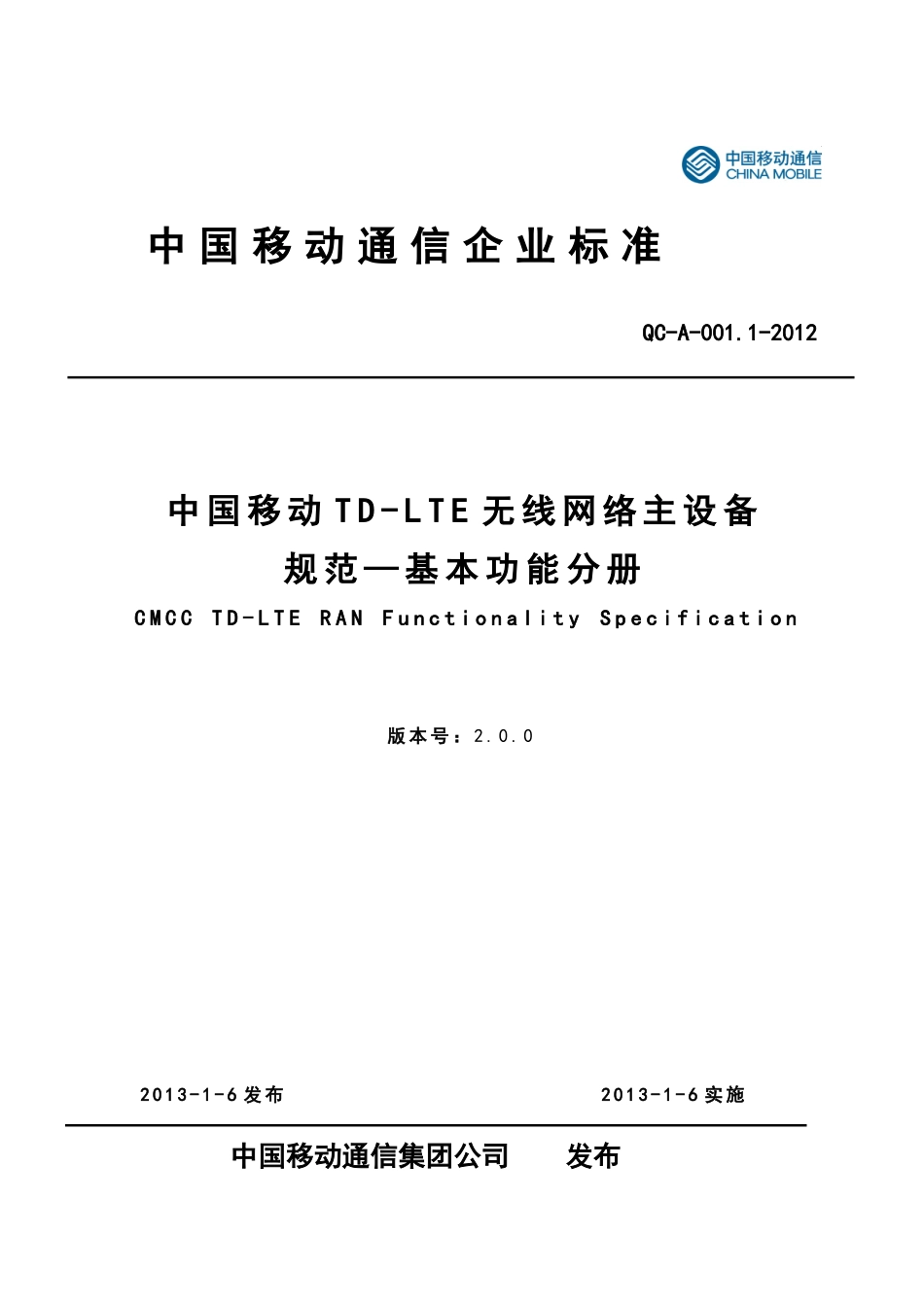 中国移动通信
CHINA MOBILE

中国移动通信企业标准

QC-A-001.1-2012

中国移动TD-LTE无线网络主设备
规范—基本功能分册
CMCC TD-LTE RAN Functionality Specification

版本号：2.0.0

2013-1-6发布

2013-1-6实施

中国移动通信集团公司 发布